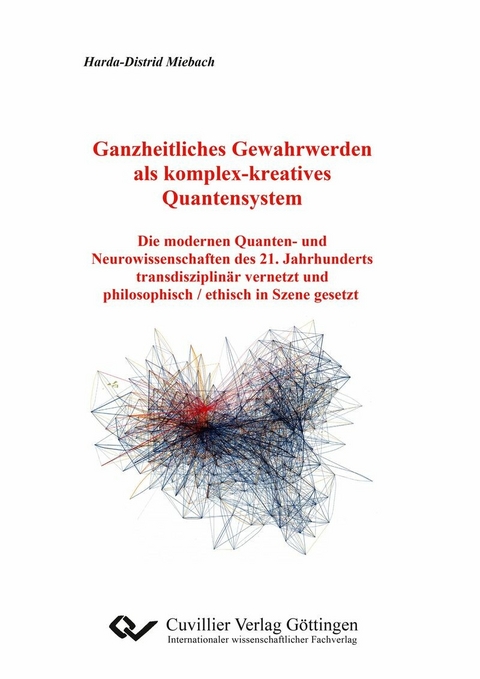 Harda-Distrid Miebach

Ganzheitliches Gewahrwerden als komplex-kreatives Quantensystem

Die modernen Quanten- und Neurowissenschaften des 21. Jahrhunderts transdisziplinär vernetzt und philosophisch / ethisch in Szene gesetzt

Cuvillier Verlag Göttingen
Internationaler wissenschaftlicher Fachverlag